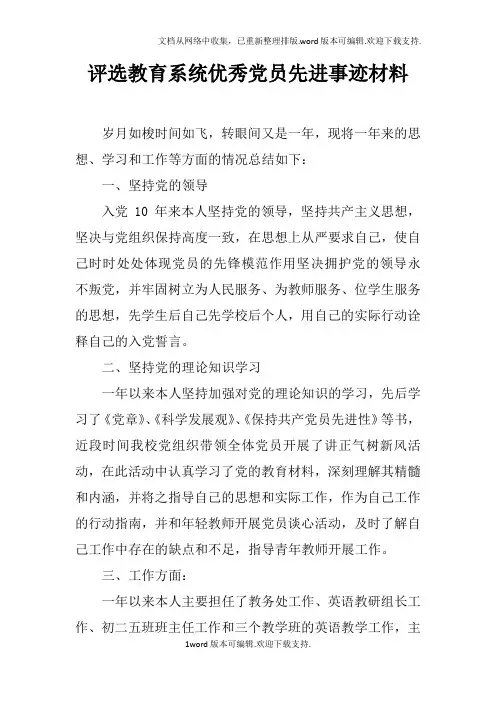 文档从网络中收集，已重新整理排版.word版本可编辑.欢迎下载支持.

评选教育系统优秀党员先进事迹材料

岁月如梭时间如飞，转眼间又是一年，现将一年来的思想、学习和工作等方面的情况总结如下：

一、坚持党的领导

入党 10 年来本人坚持党的领导，坚持共产主义思想，坚决与党组织保持高度一致，在思想上从严要求自己，使自己时时处处体现党员的先锋模范作用坚决拥护党的领导永不叛党，并牢固树立为人民服务、为教师服务、位学生服务的思想，先学生后自己先学校后个人，用自己的实际行动诠释自己的入党誓言。

二、坚持党的理论知识学习

一年以来本人坚持加强对党的理论知识的学习，先后学习了《党章》、《科学发展观》、《保持共产党员先进性》等书，近段时间我校党组织带领全体党员开展了讲正气树新风活动，在此活动中认真学习了党的教育材料，深刻理解其精髓和内涵，并将之指导自己的思想和实际工作，作为自己工作的行动指南，并和年轻教师开展党员谈心活动，及时了解自己工作中存在的缺点和不足，指导青年教师开展工作。

三、工作方面：

一年以来本人主要担任了教务处工作、英语教研组长工作、初二五班班主任工作和三个教学班的英语教学工作，主

1word版本可编辑.欢迎下载支持.